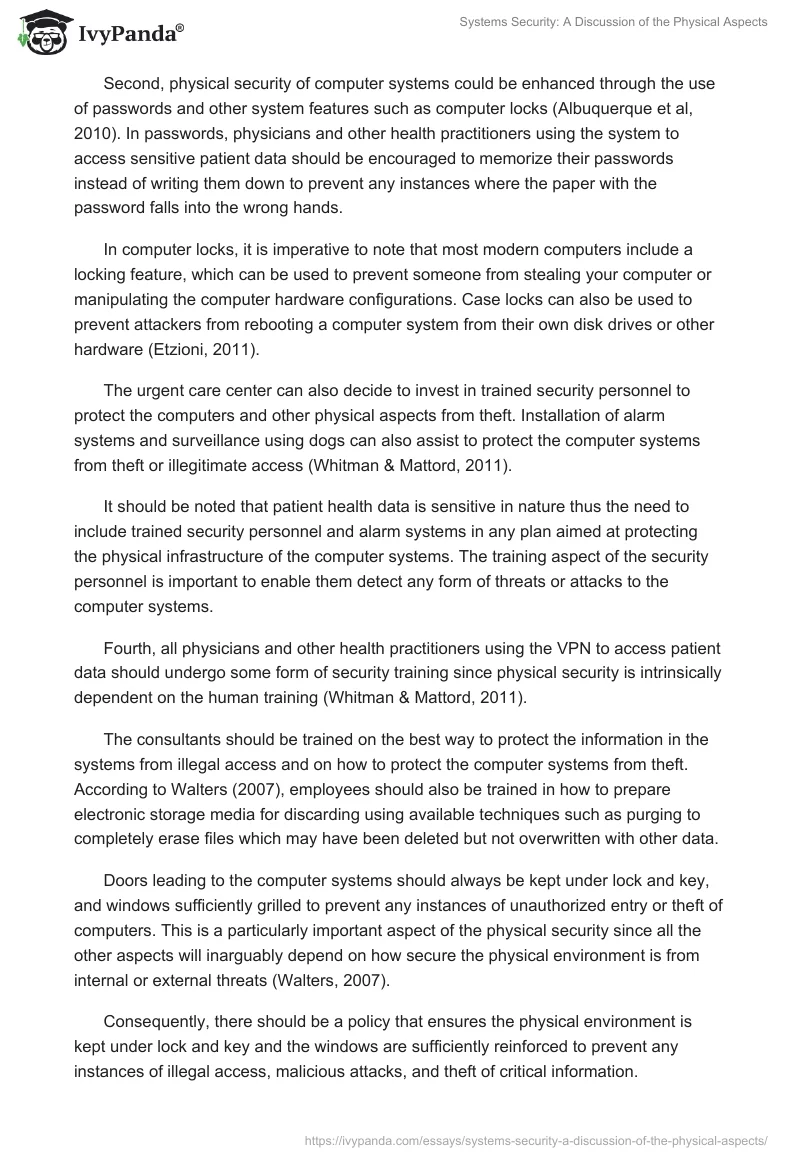 IvyPanda®

Systems Security: A Discussion of the Physical Aspects

Second, physical security of computer systems could be enhanced through the use of passwords and other system features such as computer locks (Albuquerque et al, 2010). In passwords, physicians and other health practitioners using the system to access sensitive patient data should be encouraged to memorize their passwords instead of writing them down to prevent any instances where the paper with the password falls into the wrong hands.

In computer locks, it is imperative to note that most modern computers include a locking feature, which can be used to prevent someone from stealing your computer or manipulating the computer hardware configurations. Case locks can also be used to prevent attackers from rebooting a computer system from their own disk drives or other hardware (Etzioni, 2011).

The urgent care center can also decide to invest in trained security personnel to protect the computers and other physical aspects from theft. Installation of alarm systems and surveillance using dogs can also assist to protect the computer systems from theft or illegitimate access (Whitman & Mattord, 2011).

It should be noted that patient health data is sensitive in nature thus the need to include trained security personnel and alarm systems in any plan aimed at protecting the physical infrastructure of the computer systems. The training aspect of the security personnel is important to enable them detect any form of threats or attacks to the computer systems.

Fourth, all physicians and other health practitioners using the VPN to access patient data should undergo some form of security training since physical security is intrinsically dependent on the human training (Whitman & Mattord, 2011).

The consultants should be trained on the best way to protect the information in the systems from illegal access and on how to protect the computer systems from theft. According to Walters (2007), employees should also be trained in how to prepare electronic storage media for discarding using available techniques such as purging to completely erase files which may have been deleted but not overwritten with other data.

Doors leading to the computer systems should always be kept under lock and key, and windows sufficiently grilled to prevent any instances of unauthorized entry or theft of computers. This is a particularly important aspect of the physical security since all the other aspects will inarguably depend on how secure the physical environment is from internal or external threats (Walters, 2007).

Consequently, there should be a policy that ensures the physical environment is kept under lock and key and the windows are sufficiently reinforced to prevent any instances of illegal access, malicious attacks, and theft of critical information.

https://ivypanda.com/essays/systems-security-a-discussion-of-the-physical-aspects/